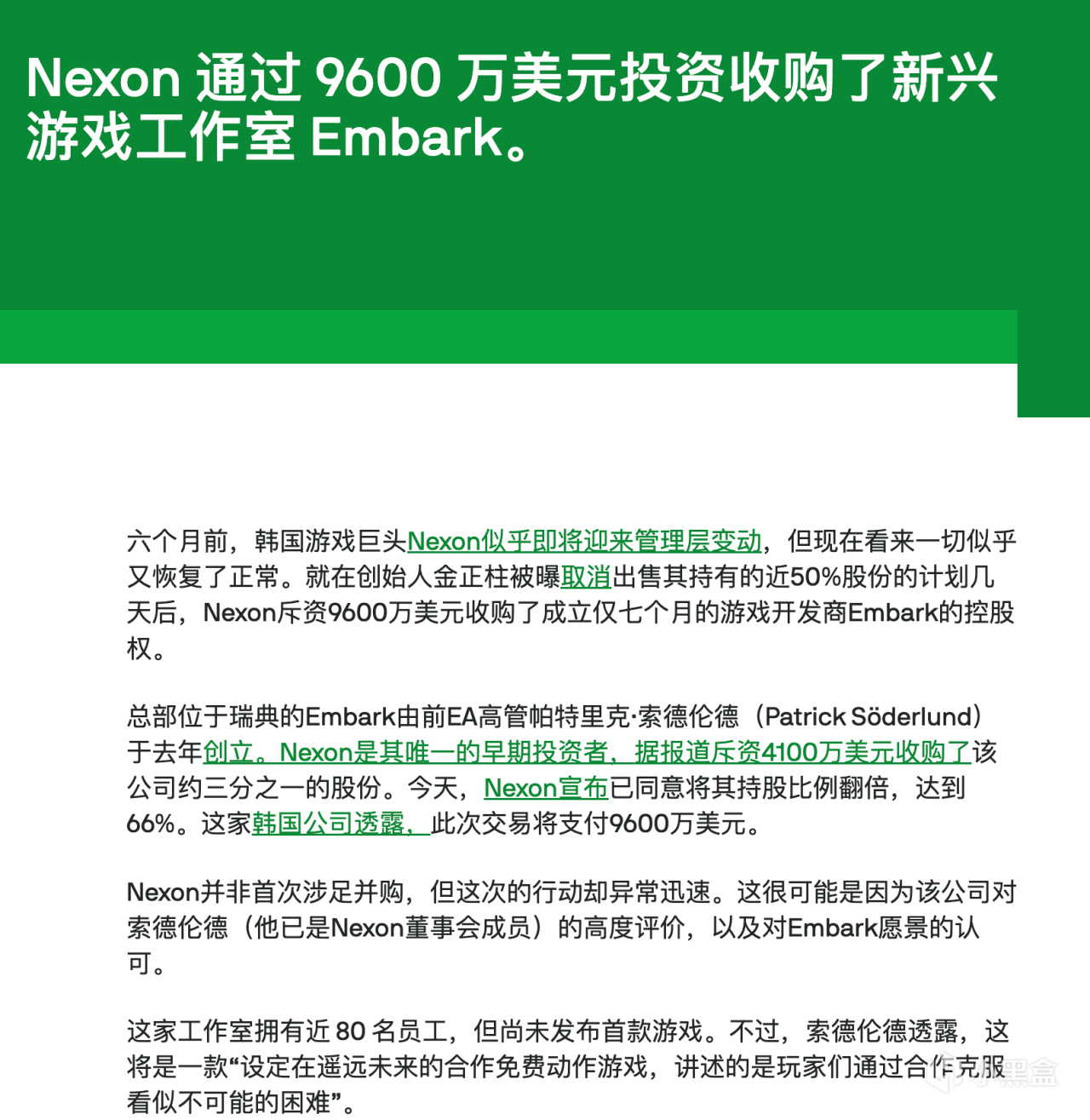 Nexon 通过 9600 万美元投资收购了新兴游戏工作室 Embark。

六个月前，韩国游戏巨头Nexon似乎即将迎来管理层变动，但现在看来一切似乎又恢复了正常。就在创始人金正柱被曝取消出售其持有的近50%股份的计划几天后，Nexon斥资9600万美元收购了成立仅七个月的游戏开发商Embark的控股权。

总部位于瑞典的Embark由前EA高管帕特里克·索德伦德（Patrick Söderlund）于去年创立。Nexon是其唯一的早期投资者，据报道斥资4100万美元收购了该公司约三分之一的股份。今天，Nexon宣布已同意将其持股比例翻倍，达到66%。这家韩国公司透露，此次交易将支付9600万美元。

Nexon并非首次涉足并购，但这次的行动却异常迅速。这很可能是因为该公司对索德伦德（他已是Nexon董事会成员）的高度评价，以及对Embark愿景的认可。

这家工作室拥有近 80 名员工，但尚未发布首款游戏。不过，索德伦德透露，这将是一款“设定在遥远未来的合作免费动作游戏，讲述的是玩家们通过合作克服看似不可能的困难”。

小黑盒